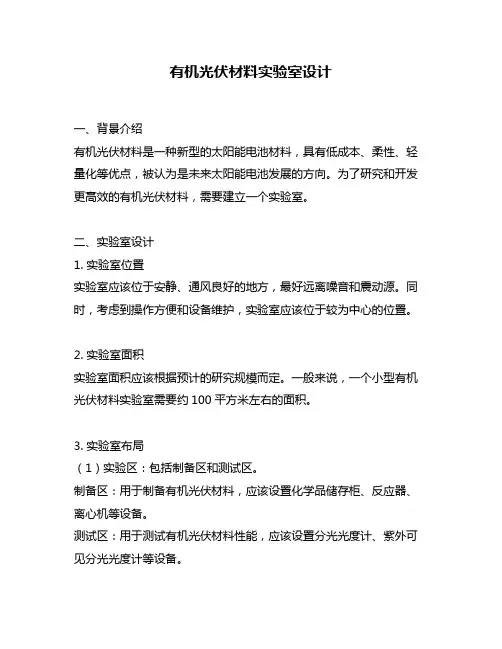 有机光伏材料实验室设计

一、背景介绍
有机光伏材料是一种新型的太阳能电池材料，具有低成本、柔性、轻量化等优点，被认为是未来太阳能电池发展的方向。为了研究和开发更高效的有机光伏材料，需要建立一个实验室。

二、实验室设计
1. 实验室位置
实验室应该位于安静、通风良好的地方，最好远离噪音和震动源。同时，考虑到操作方便和设备维护，实验室应该位于较为中心的位置。

2. 实验室面积
实验室面积应该根据预计的研究规模而定。一般来说，一个小型有机光伏材料实验室需要约 100 平方米左右的面积。

3. 实验室布局
（1）实验区：包括制备区和测试区。
制备区：用于制备有机光伏材料，应该设置化学品储存柜、反应器、离心机等设备。
测试区：用于测试有机光伏材料性能，应该设置分光光度计、紫外可见分光光度计等设备。